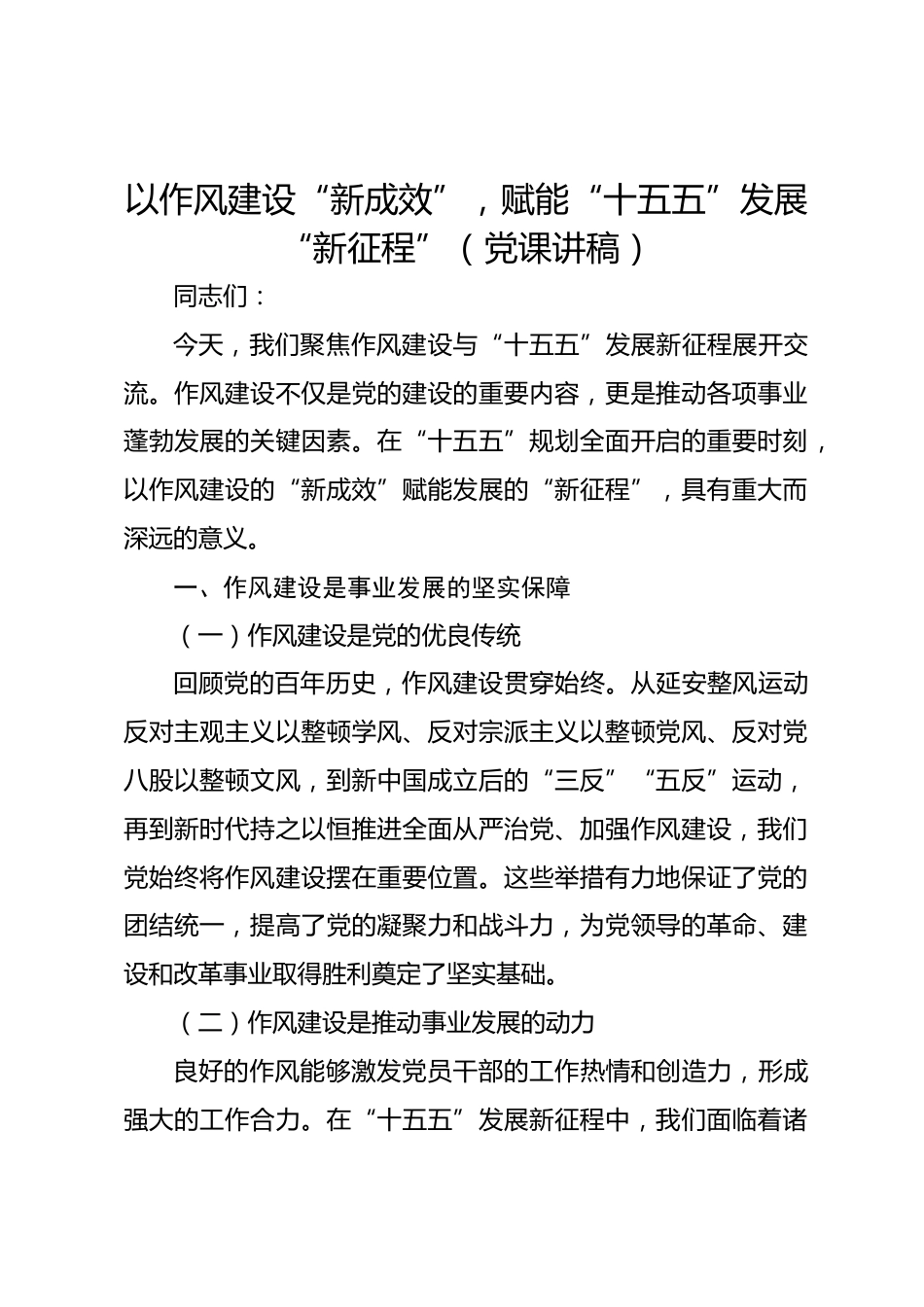 以作风建设“新成效”，赋能“十五五”发展“新征程”（党课讲稿）

同志们：

今天，我们聚焦作风建设与“十五五”发展新征程展开交流。作风建设不仅是党的建设的重要内容，更是推动各项事业蓬勃发展的关键因素。在“十五五”规划全面开启的重要时刻，以作风建设的“新成效”赋能发展的“新征程”，具有重大而深远的意义。

一、作风建设是事业发展的坚实保障

（一）作风建设是党的优良传统

回顾党的百年历史，作风建设贯穿始终。从延安整风运动反对主观主义以整顿学风、反对宗派主义以整顿党风、反对党八股以整顿文风，到新中国成立后的“三反”“五反”运动，再到新时代持之以恒推进全面从严治党、加强作风建设，我们党始终将作风建设摆在重要位置。这些举措有力地保证了党的团结统一，提高了党的凝聚力和战斗力，为党领导的革命、建设和改革事业取得胜利奠定了坚实基础。

（二）作风建设是推动事业发展的动力

良好的作风能够激发党员干部的工作热情和创造力，形成强大的工作合力。在“十五五”发展新征程中，我们面临着诸